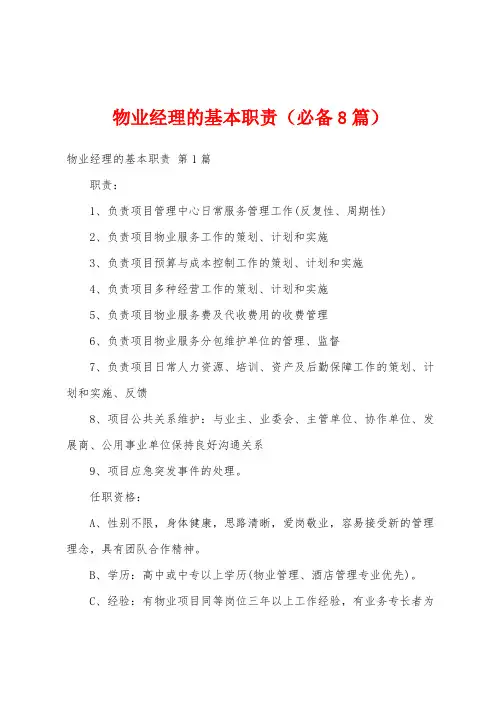 物业经理的基本职责（必备8篇）

物业经理的基本职责 第1篇

职责：

1、负责项目管理中心日常服务管理工作(反复性、周期性)

2、负责项目物业服务工作的策划、计划和实施

3、负责项目预算与成本控制工作的策划、计划和实施

4、负责项目多种经营工作的策划、计划和实施

5、负责项目物业服务费及代收费用的收费管理

6、负责项目物业服务分包维护单位的管理、监督

7、负责项目日常人力资源、培训、资产及后勤保障工作的策划、计划和实施、反馈

8、项目公共关系维护：与业主、业委会、主管单位、协作单位、发展商、公用事业单位保持良好沟通关系

9、项目应急突发事件的处理。

任职资格：

A、性别不限，身体健康，思路清晰，爱岗敬业，容易接受新的管理理念，具有团队合作精神。

B、学历：高中或中专以上学历(物业管理、酒店管理专业优先)。

C、经验：有物业项目同等岗位三年以上工作经验，有业务专长者为